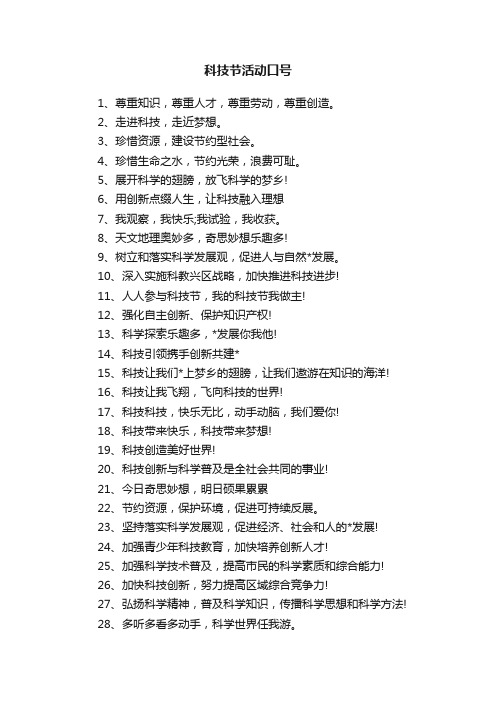 科技节活动口号

1、尊重知识，尊重人才，尊重劳动，尊重创造。

2、走进科技，走近梦想。

3、珍惜资源，建设节约型社会。

4、珍惜生命之水，节约光荣，浪费可耻。

5、展开科学的翅膀，放飞科学的梦乡!

6、用创新点缀人生，让科技融入理想

7、我观察，我快乐;我试验，我收获。

8、天文地理奥妙多，奇思妙想乐趣多!

9、树立和落实科学发展观，促进人与自然*发展。

10、深入实施科教兴区战略，加快推进科技进步!

11、人人参与科技节，我的科技节我做主!

12、强化自主创新、保护知识产权!

13、科学探索乐趣多，*发展你我他!

14、科技引领携手创新共建*

15、科技让我们*上梦乡的翅膀，让我们遨游在知识的海洋!

16、科技让我飞翔，飞向科技的世界!

17、科技科技，快乐无比，动手动脑，我们爱你!

18、科技带来快乐，科技带来梦想!

19、科技创造美好世界!

20、科技创新与科学普及是全社会共同的事业!

21、今日奇思妙想，明日硕果累累

22、节约资源，保护环境，促进可持续反展。

23、坚持落实科学发展观，促进经济、社会和人的*发展!

24、加强青少年科技教育，加快培养创新人才!

25、加强科学技术普及，提高市民的科学素质和综合能力!

26、加快科技创新，努力提高区域综合竞争力!

27、弘扬科学精神，普及科学知识，传播科学思想和科学方法!

28、多听多看多动手，科学世界任我游。